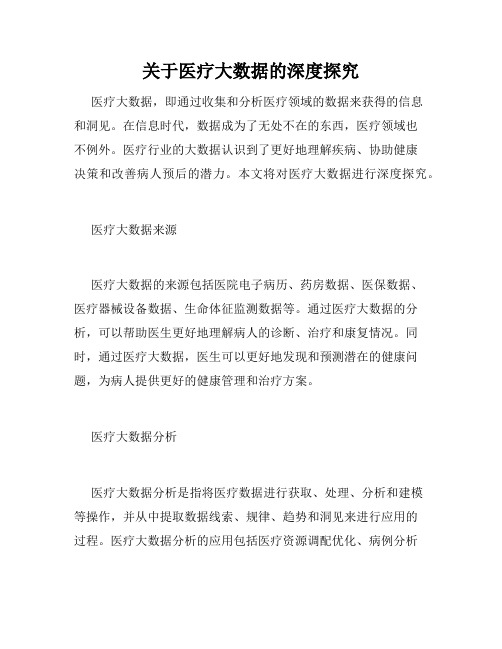 关于医疗大数据的深度探究

医疗大数据，即通过收集和分析医疗领域的数据来获得的信息和洞见。在信息时代，数据成为了无处不在的东西，医疗领域也不例外。医疗行业的大数据认识到了更好地理解疾病、协助健康决策和改善病人预后的潜力。本文将对医疗大数据进行深度探究。

医疗大数据来源

医疗大数据的来源包括医院电子病历、药房数据、医保数据、医疗器械设备数据、生命体征监测数据等。通过医疗大数据的分析，可以帮助医生更好地理解病人的诊断、治疗和康复情况。同时，通过医疗大数据，医生可以更好地发现和预测潜在的健康问题，为病人提供更好的健康管理和治疗方案。

医疗大数据分析

医疗大数据分析是指将医疗数据进行获取、处理、分析和建模等操作，并从中提取数据线索、规律、趋势和洞见来进行应用的过程。医疗大数据分析的应用包括医疗资源调配优化、病例分析